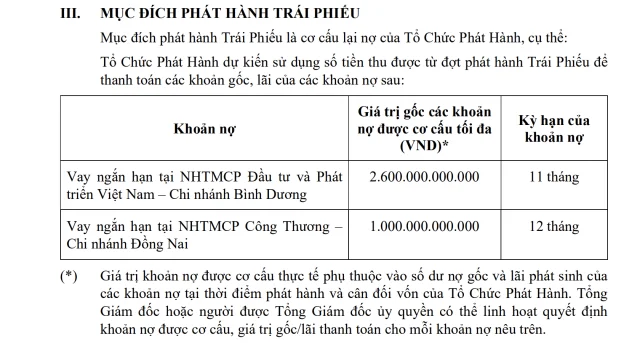 III. MỤC ĐÍCH PHÁT HÀNH TRÁI PHIẾU

Mục đích phát hành Trái Phiếu là cơ cấu lại nợ của Tổ Chức Phát Hành, cụ thể:

Tổ Chức Phát Hành dự kiến sử dụng số tiền thu được từ đợt phát hành Trái Phiếu để thanh toán các khoản gốc, lãi của các khoản nợ sau:

| Khoản nợ | Giá trị gốc các khoản nợ được cơ cấu tối đa (VND)* | Kỳ hạn của khoản nợ |
|---|---|---|
| Vay ngắn hạn tại NHTMCP Đầu tư và Phát triển Việt Nam – Chi nhánh Bình Dương | 2.600.000.000.000 | 11 tháng |
| Vay ngắn hạn tại NHTMCP Công Thương – Chi nhánh Đồng Nai | 1.000.000.000.000 | 12 tháng |

(*) Giá trị khoản nợ được cơ cấu thực tế phụ thuộc vào số dư nợ gốc và lãi phát sinh của các khoản nợ tại thời điểm phát hành và cân đối vốn của Tổ Chức Phát Hành. Tổng Giám đốc hoặc người được Tổng Giám đốc ủy quyền có thể linh hoạt quyết định khoản nợ được cơ cấu, giá trị gốc/lãi thanh toán cho mỗi khoản nợ nêu trên.